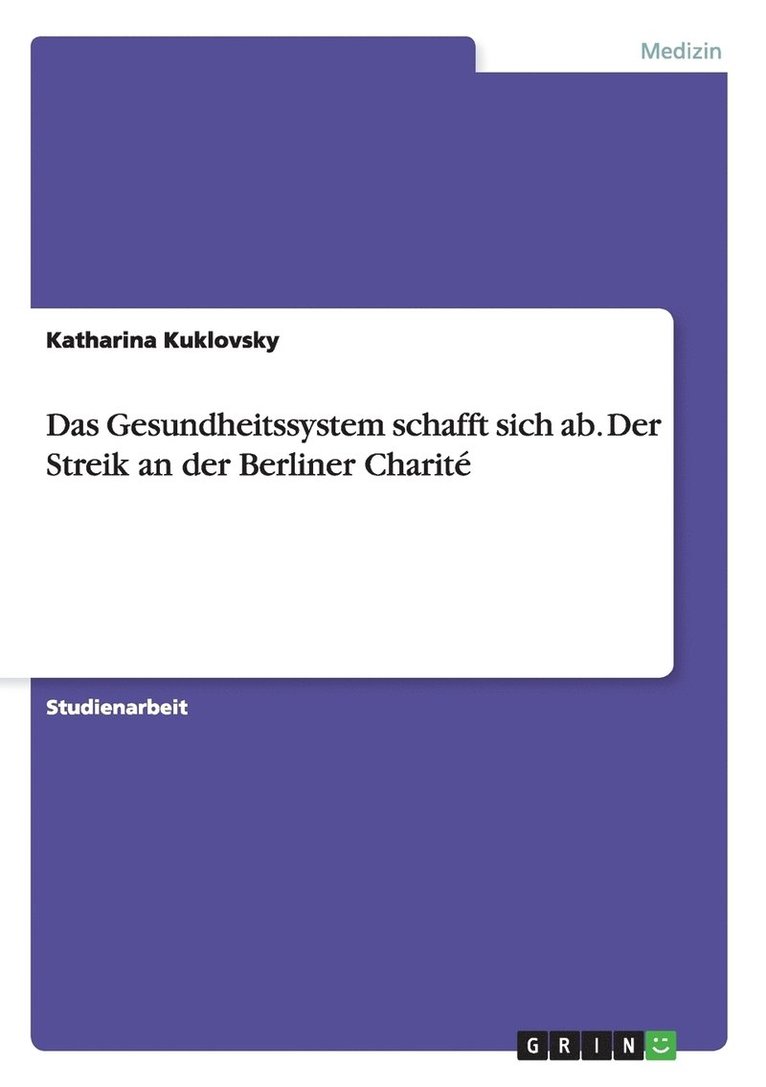 Medizin

Katharina Kuklovsky

Das Gesundheitssystem schafft sich ab. Der Streik an der Berliner Charité

Studienarbeit

GRIN